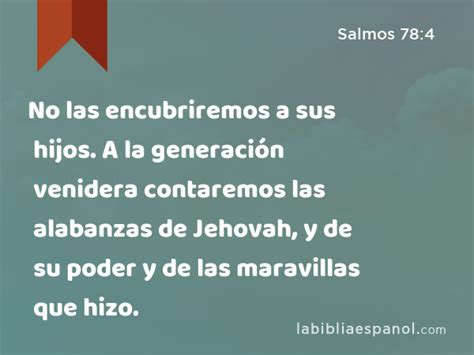 Salmos 78:4

No las encubriremos a sus hijos. A la generación venidera contaremos las alabanzas de Jehovah, y de su poder y de las maravillas que hizo.

labibliaespanol.com